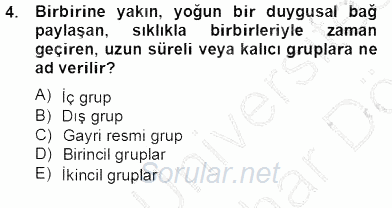 4. Birbirine yakın, yoğun bir duygusal bağ paylaşan, sıklıkla birbirleriyle zaman geçiren, uzun süreli veya kalıcı gruplara ne ad verilir?

A) İç grup
B) Dış grup
C) Gayri resmi grup
D) Birincil gruplar
E) İkincil gruplar

Sorular.net